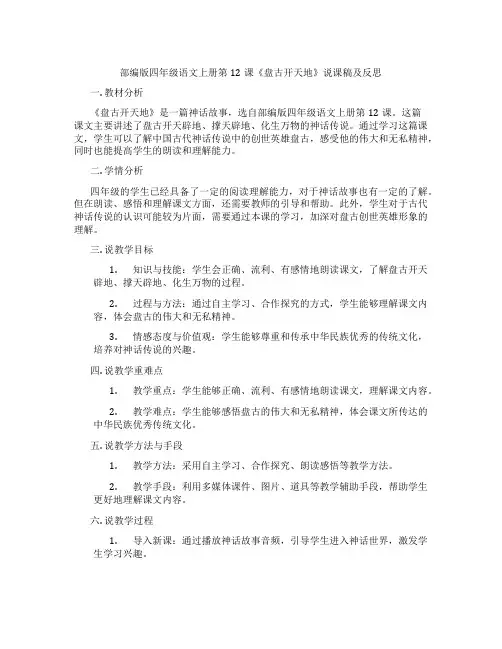 部编版四年级语文上册第 12 课《盘古开天地》说课稿及反思

一.教材分析

《盘古开天地》是一篇神话故事，选自部编版四年级语文上册第 12 课。这篇课文主要讲述了盘古开天辟地、撑天辟地、化生万物的神话传说。通过学习这篇课文，学生可以了解中国古代神话传说中的创世英雄盘古，感受他的伟大和无私精神，同时也能提高学生的朗读和理解能力。

二.学情分析

四年级的学生已经具备了一定的阅读理解能力，对于神话故事也有一定的了解。但在朗读、感悟和理解课文方面，还需要教师的引导和帮助。此外，学生对于古代神话传说的认识可能较为片面，需要通过本课的学习，加深对盘古创世英雄形象的理解。

三.说教学目标

1. 知识与技能：学生会正确、流利、有感情地朗读课文，了解盘古开天辟地、撑天辟地、化生万物的过程。

2. 过程与方法：通过自主学习、合作探究的方式，学生能够理解课文内容，体会盘古的伟大和无私精神。

3. 情感态度与价值观：学生能够尊重和传承中华民族优秀的传统文化，培养对神话传说的兴趣。

四.说教学重难点

1. 教学重点：学生能够正确、流利、有感情地朗读课文，理解课文内容。

2. 教学难点：学生能够感悟盘古的伟大和无私精神，体会课文所传达的中华民族优秀传统文化。

五.说教学方法与手段

1. 教学方法：采用自主学习、合作探究、朗读感悟等教学方法。

2. 教学手段：利用多媒体课件、图片、道具等教学辅助手段，帮助学生更好地理解课文内容。

六.说教学过程

1. 导入新课：通过播放神话故事音频，引导学生进入神话世界，激发学生学习兴趣。